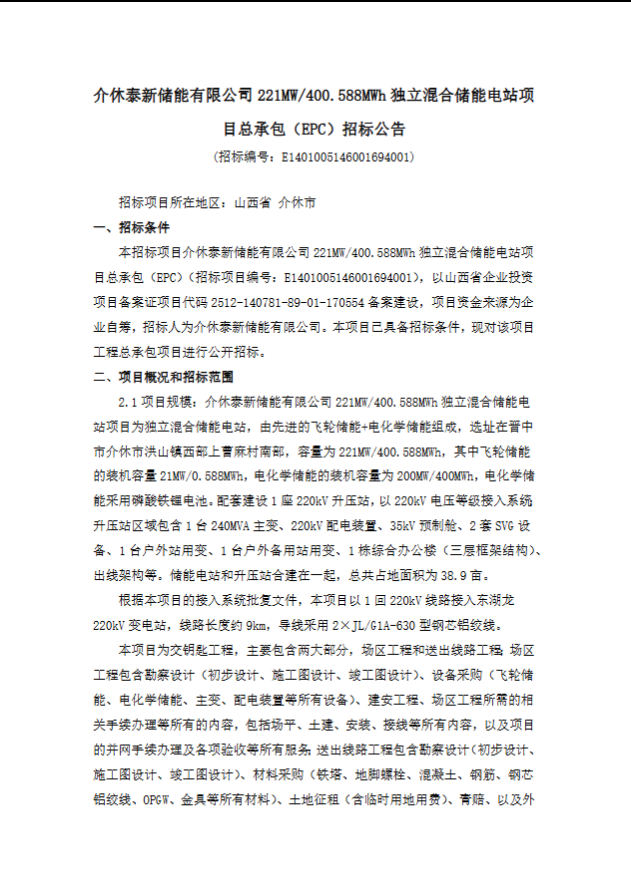 介休泰新储能有限公司 221MW/400.588MWh 独立混合储能电站项目总承包（EPC）招标公告

（招标编号：E1401005146001694001）

招标项目所在地区：山西省 介休市

一、招标条件

本招标项目介休泰新储能有限公司 221MW/400.588MWh 独立混合储能电站项目总承包（EPC）（招标项目编号：E1401005146001694001），以山西省企业投资项目备案证项目代码 2512-140781-89-01-170554 备案建设，项目资金来源为企业自筹，招标人为介休泰新储能有限公司。本项目已具备招标条件，现对该项目工程总承包项目进行公开招标。

二、项目概况和招标范围

2.1 项目规模：介休泰新储能有限公司 221MW/400.588MWh 独立混合储能电站项目为独立混合储能电站，由先进的飞轮储能+电化学储能组成，选址在晋中市介休市洪山镇西部上曹麻村南部，容量为 221MW/400.588MWh，其中飞轮储能的装机容量 21MW/0.588MWh，电化学储能的装机容量为 200MW/400MWh，电化学储能采用磷酸铁锂电池。配套建设 1 座 220kV 升压站，以 220kV 电压等级接入系统升压站区域包含 1 台 240MVA 主变、220kV 配电装置、35kV 预制舱、2 套 SVG 设备、1 台户外站用变、1 台户外备用站用变、1 栋综合办公楼（三层框架结构）、出线架构等。储能电站和升压站合建在一起，总共占地面积为 38.9 亩。

根据本项目的接入系统批复文件，本项目以 1 回 220kV 线路接入东湖龙 220kV 变电站，线路长度约 9km，导线采用 2×JL/G1A-630 型钢芯铝绞线。

本项目为交钥匙工程，主要包含两大部分，场区工程和送出线路工程；场区工程包含勘察设计（初步设计、施工图设计、竣工图设计）、设备采购（飞轮储能、电化学储能、主变、配电装置等所有设备）、建安工程、场区工程所需的相关手续办理等所有的内容，包括场平、土建、安装、接线等所有内容，以及项目的并网手续办理及各项验收等所有服务；送出线路工程包含勘察设计（初步设计、施工图设计、竣工图设计）、材料采购（铁塔、地脚螺栓、混凝土、钢筋、钢芯铝绞线、OPGW、金具等所有材料）、土地征租（含临时用地用费）、青赔、以及外